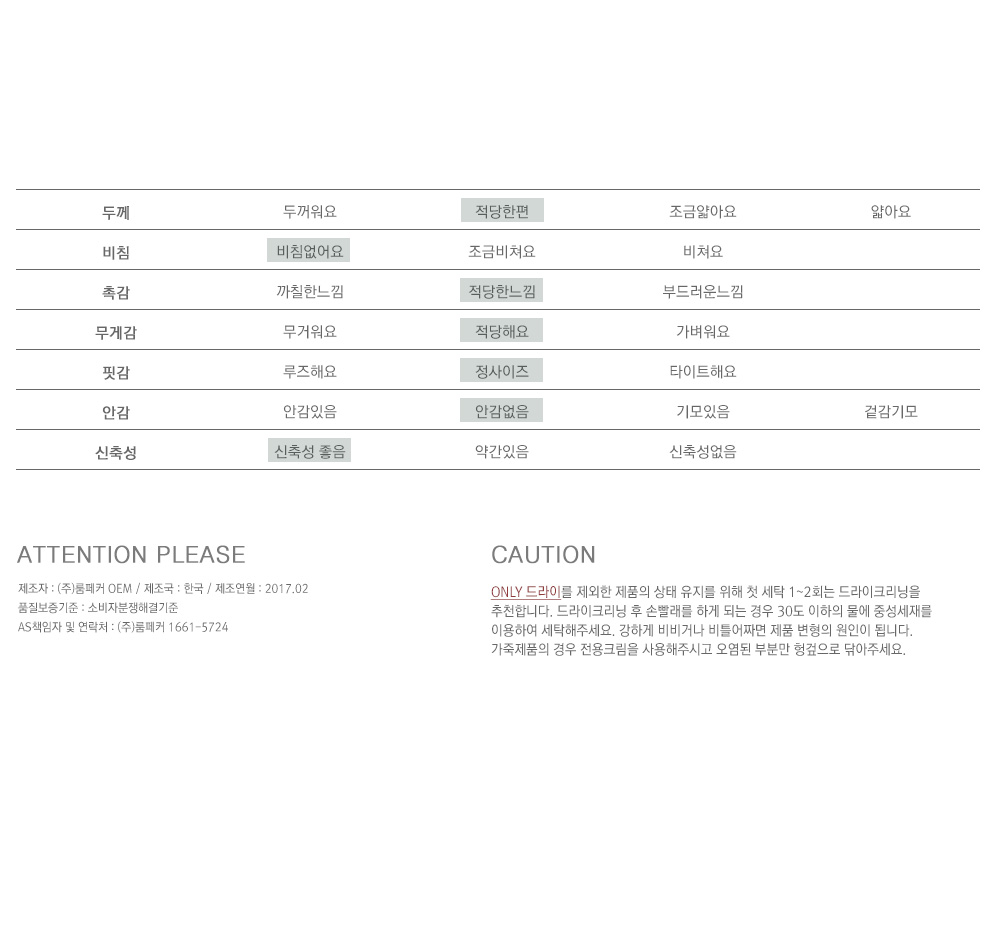 | 두께 | 두꺼워요 | 적당한편 | 조금얇아요 | 얇아요 |
|---|---|---|---|---|
| 비침 | 비침없어요 | 조금비쳐요 | 비쳐요 | |
| 촉감 | 까칠한느낌 | 적당한느낌 | 부드러운느낌 | |
| 무게감 | 무거워요 | 적당해요 | 가벼워요 | |
| 핏감 | 루즈해요 | 정사이즈 | 타이트해요 | |
| 안감 | 안감있음 | 안감없음 | 기모있음 | 겉감기모 |
| 신축성 | 신축성 좋음 | 약간있음 | 신축성없음 | |

ATTENTION PLEASE

제조자 : (주)룸페커 OEM / 제조국 : 한국 / 제조연월 : 2017.02
품질보증기준 : 소비자분쟁해결기준
AS책임자 및 연락처 : (주)룸페커 1661-5724

CAUTION

ONLY 드라이를 제외한 제품의 상태 유지를 위해 첫 세탁 1~2회는 드라이크리닝을 추천합니다. 드라이크리닝 후 손빨래를 하게 되는 경우 30도 이하의 물에 중성세재를 이용하여 세탁해주세요. 강하게 비비거나 비틀어짜면 제품 변형의 원인이 됩니다. 가죽제품의 경우 전용크림을 사용해주시고 오염된 부분만 헝겊으로 닦아주세요.